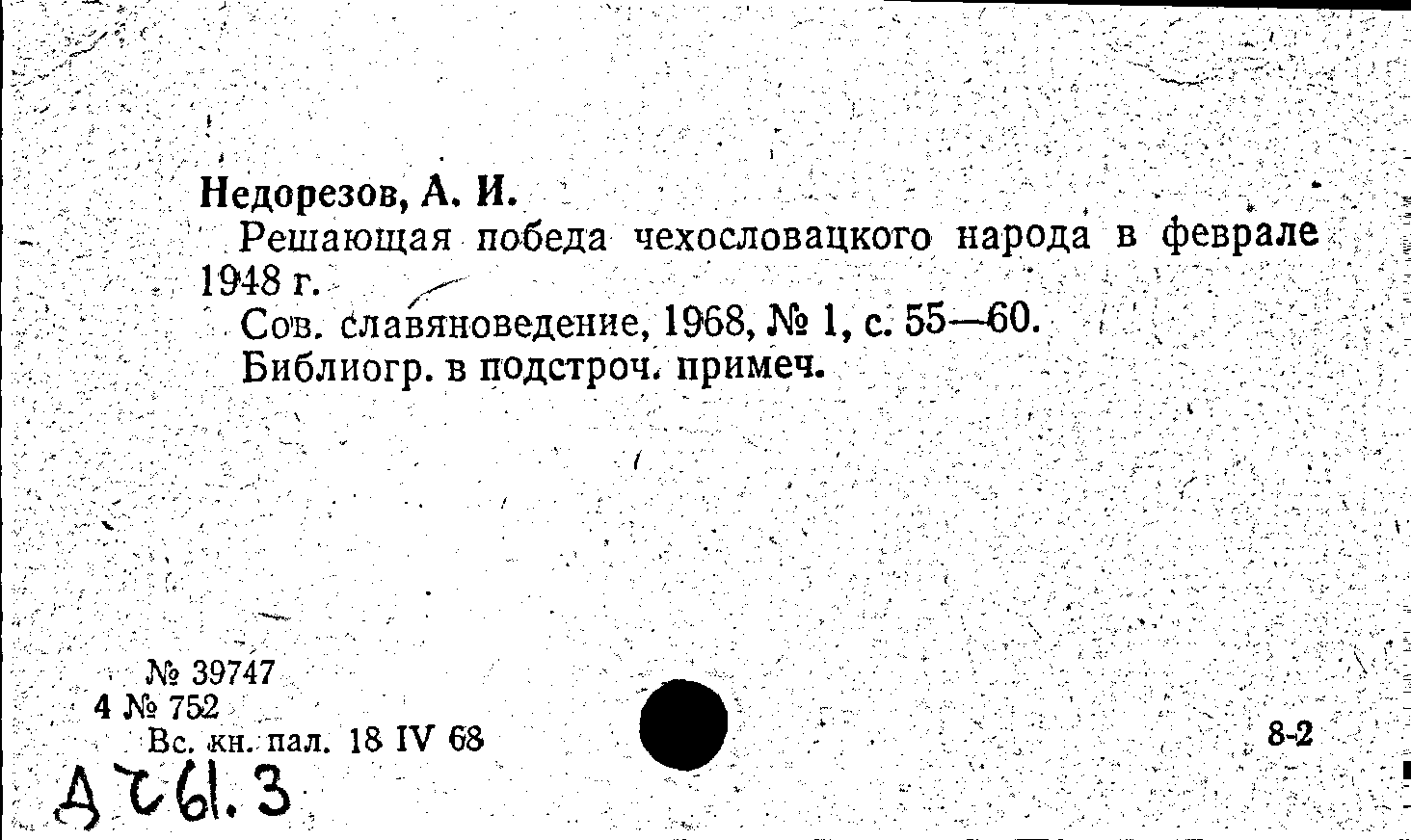 Недорезов, А. И.

Решающая победа чехословацкого народа в феврале 1948 г.

Сов. славяноведение, 1968, № 1, с. 55—60.

Библиогр. в подстроч. примеч.

№ 39747
4 № 752
Вс. кн. пал. 18 IV 68

8-2

Д761.3